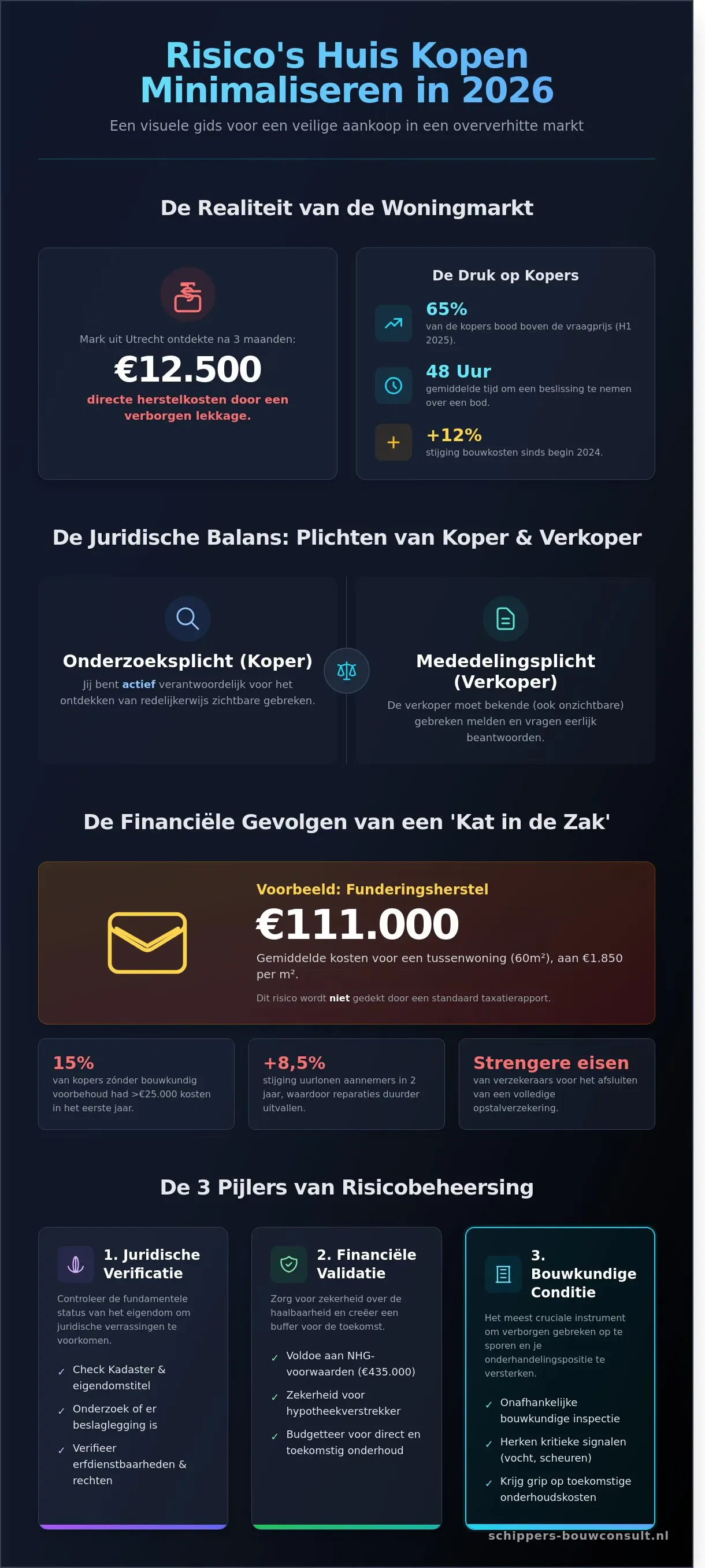 Risico's Huis Kopen Minimaliseren in 2026

Een visuele gids voor een veilige aankoop in een oververhitte markt

De Realiteit van de Woningmarkt

Mark uit Utrecht ontdekte na 3 maanden:

€12.500

directe herstelkosten door een verborgen lekkage.

De Druk op Kopers

65%
van de kopers bood boven de vraagprijs (H1 2025).

48 Uur
gemiddelde tijd om een beslissing te nemen over een bod.

+12%
stijging bouwkosten sinds begin 2024.

De Juridische Balans: Plichten van Koper & Verkoper

Onderzoeksplicht (Koper)
Jij bent actief verantwoordelijk voor het ontdekken van redelijkerwijs zichtbare gebreken.

Mededelingsplicht (Verkoper)
De verkoper moet bekende (ook onzichtbare) gebreken melden en vragen eerlijk beantwoorden.

De Financiële Gevolgen van een 'Kat in de Zak'

Voorbeeld: Funderingsherstel
€111.000
Gemiddelde kosten voor een tussenwoning (60m²), aan €1.850 per m².
Dit risico wordt niet gedekt door een standaard taxatierapport.

15%
van kopers zónder bouwkundig voorbehoud had >€25.000 kosten in het eerste jaar.

+8,5%
stijging uurlonen aannemers in 2 jaar, waardoor reparaties duurder uitvallen.

Strengere eisen
van verzekeraars voor het afsluiten van een volledige opstalverzekering.

De 3 Pijlers van Risicobeheersing

1. Juridische Verificatie
Controleer de fundamentele status van het eigendom om juridische verrassingen te voorkomen.
✓ Check Kadaster & eigendomstitel
✓ Onderzoek of er beslaglegging is
✓ Verifieer erfdienstbaarheden & rechten

2. Financiële Validatie
Zorg voor zekerheid over de haalbaarheid en creëer een buffer voor de toekomst.
✓ Voldoe aan NHG-voorwaarden (€435.000)
✓ Zekerheid voor hypotheekverstrekker
✓ Budgetteer voor direct en toekomstig onderhoud

3. Bouwkundige Conditie
Het meest cruciale instrument om verborgen gebreken op te sporen en je onderhandelingspositie te versterken.
✓ Onafhankelijke bouwkundige inspectie
✓ Herken kritieke signalen (vocht, scheuren)
✓ Krijg grip op toekomstige onderhoudskosten

schippers-bouwconsult.nl